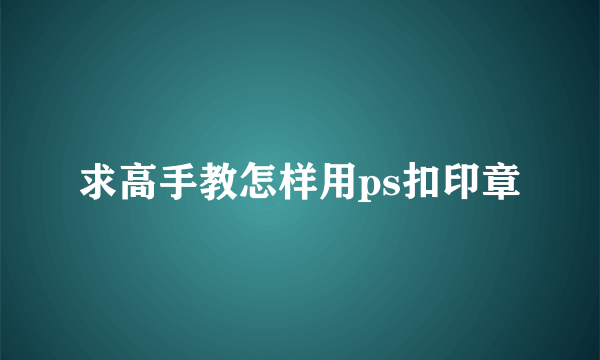 求高手教怎样用ps扣印章